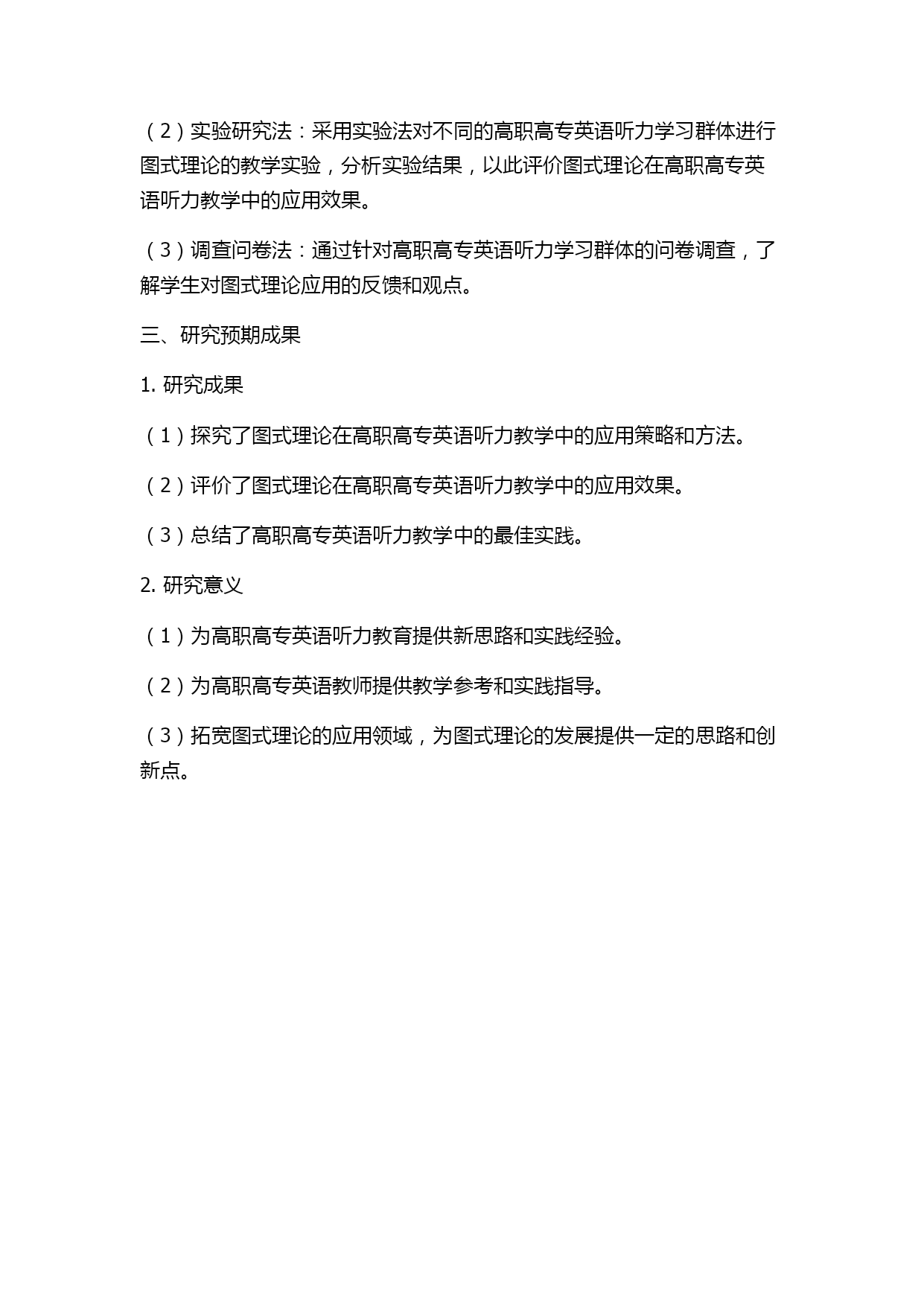 （2）实验研究法：采用实验法对不同的高职高专英语听力学习群体进行图式理论的教学实验，分析实验结果，以此评价图式理论在高职高专英语听力教学中的应用效果。

（3）调查问卷法：通过针对高职高专英语听力学习群体的问卷调查，了解学生对图式理论应用的反馈和观点。

三、研究预期成果

1. 研究成果

（1）探究了图式理论在高职高专英语听力教学中的应用策略和方法。

（2）评价了图式理论在高职高专英语听力教学中的应用效果。

（3）总结了高职高专英语听力教学中的最佳实践。

2. 研究意义

（1）为高职高专英语听力教育提供新思路和实践经验。

（2）为高职高专英语教师提供教学参考和实践指导。

（3）拓宽图式理论的应用领域，为图式理论的发展提供一定的思路和创新点。